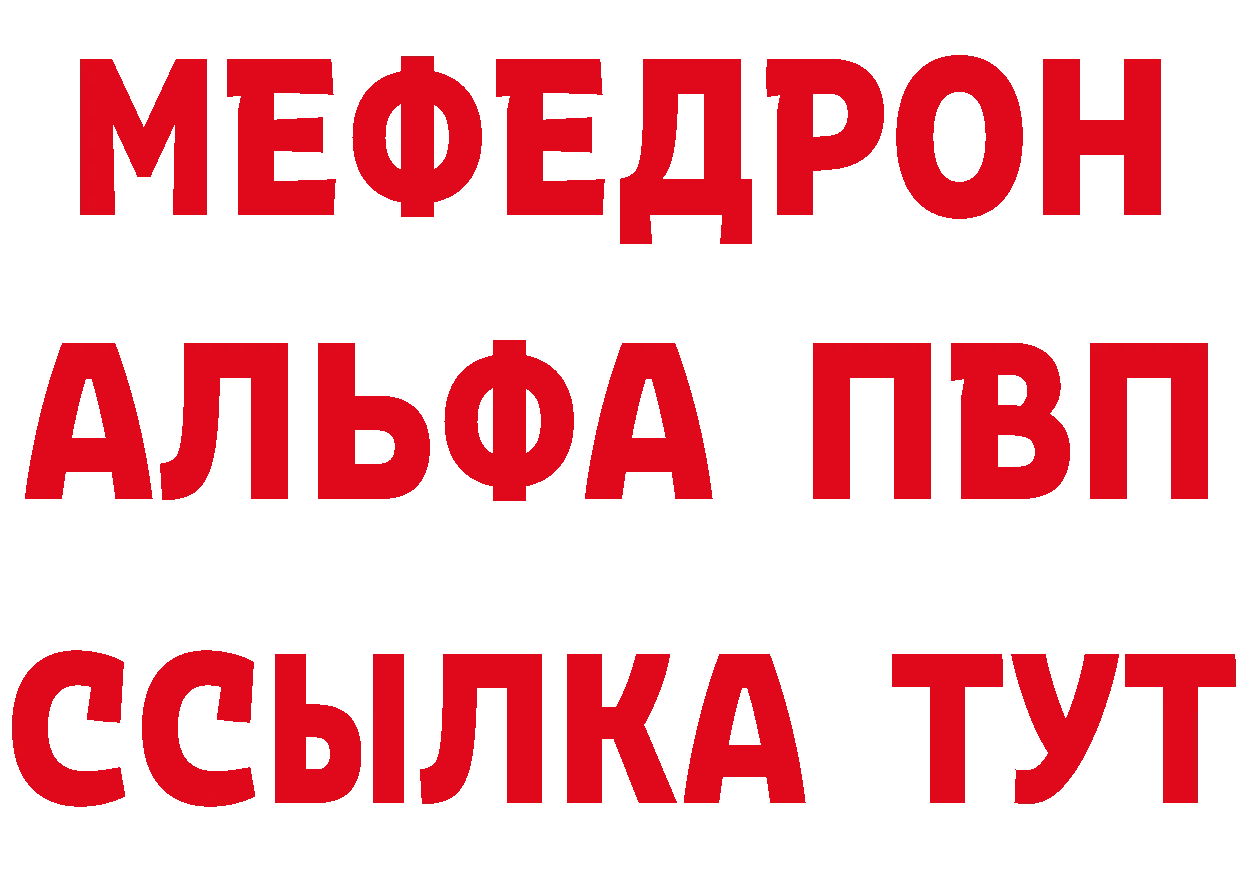 МЕФЕДРОН
АЛЬФА ПВП
ССЫЛКА ТУТ